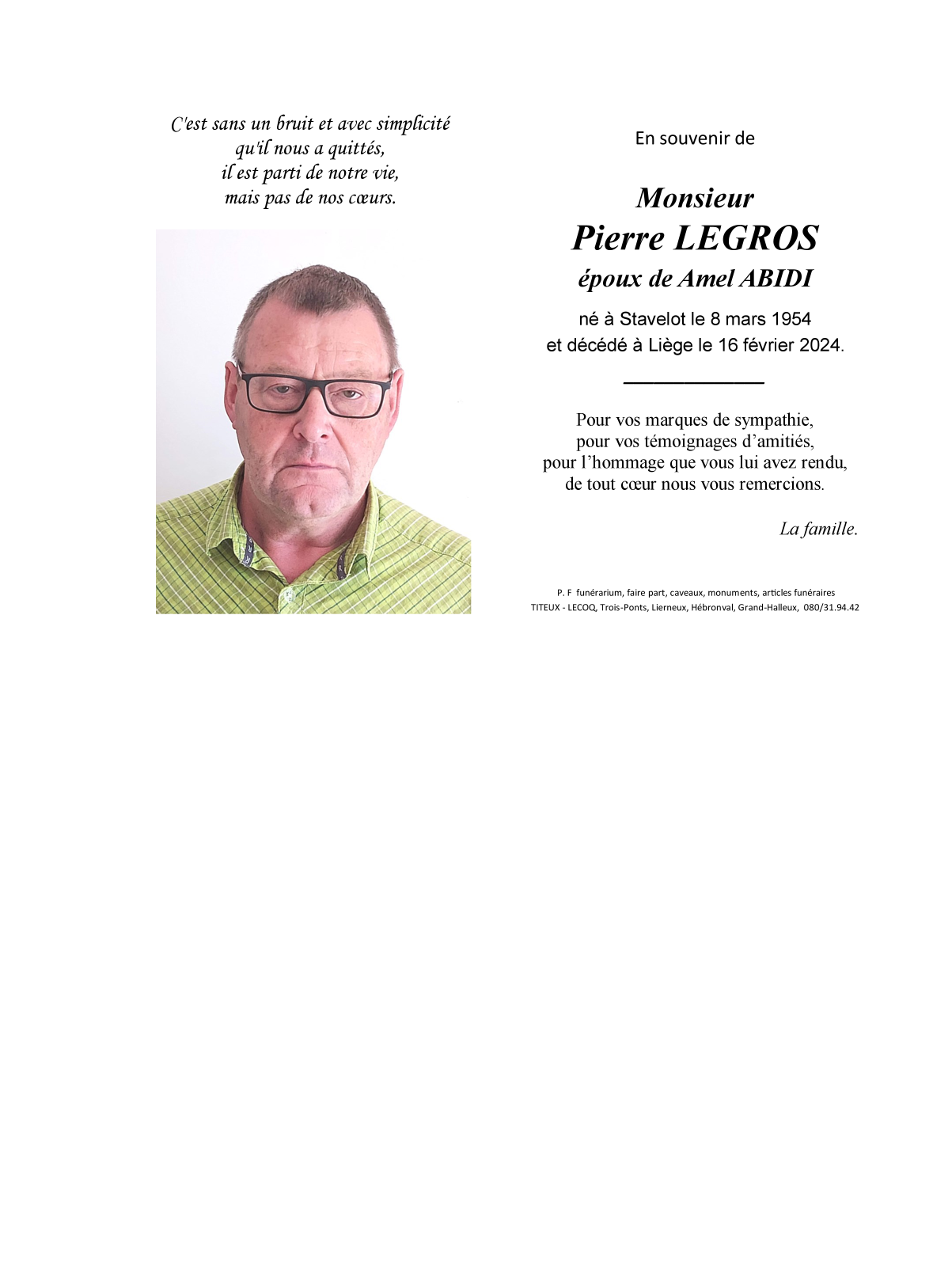 C'est sans un bruit et avec simplicité
qu'il nous a quittés,
il est parti de notre vie,
mais pas de nos cœurs.

En souvenir de

Monsieur
Pierre LEGROS
époux de Amel ABIDI

né à Stavelot le 8 mars 1954
et décédé à Liège le 16 février 2024.

Pour vos marques de sympathie,
pour vos témoignages d'amitiés,
pour l'hommage que vous lui avez rendu,
de tout cœur nous vous remercions.

La famille.

P. F funérarium, faire part, caveaux, monuments, articles funéraires
TITEUX - LECOQ, Trois-Ponts, Lierneux, Hébronval, Grand-Halleux, 080/31.94.42